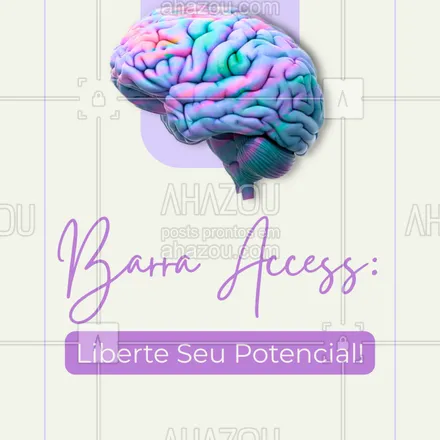 ahazou.com

AHAZOU
posts prontos em
ahazou.com

Barra Access:

Liberte Seu Potencial!

AHAZOU